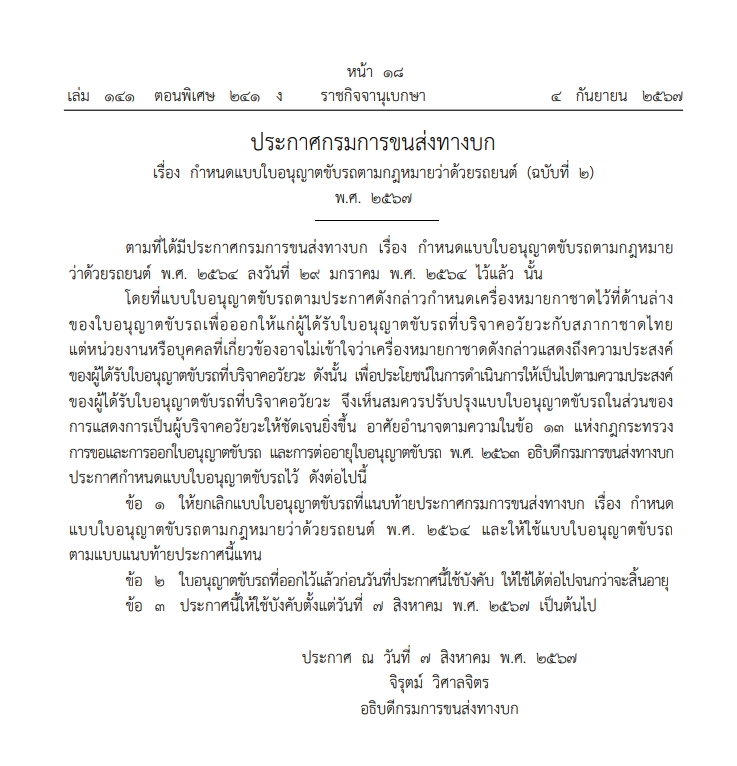 หน้า ๑๘
เล่ม ๑๔๑ ตอนพิเศษ ๒๔๑ ง ราชกิจจานุเบกษา ๔ กันยายน ๒๕๖๗

ประกาศกรมการขนส่งทางบก
เรื่อง กำหนดแบบใบอนุญาตขับรถตามกฎหมายว่าด้วยรถยนต์ (ฉบับที่ ๒)
พ.ศ. ๒๕๖๗

ตามที่ได้มีประกาศกรมการขนส่งทางบก เรื่อง กำหนดแบบใบอนุญาตขับรถตามกฎหมายว่าด้วยรถยนต์ พ.ศ. ๒๕๖๔ ลงวันที่ ๒๙ มกราคม พ.ศ. ๒๕๖๔ ไว้แล้ว นั้น

โดยที่แบบใบอนุญาตขับรถตามประกาศดังกล่าวกำหนดเครื่องหมายกาชาดไว้ที่ด้านล่างของใบอนุญาตขับรถเพื่อออกให้แก่ผู้ได้รับใบอนุญาตขับรถที่บริจาคอวัยวะกับสภากาชาดไทย แต่หน่วยงานหรือบุคคลที่เกี่ยวข้องอาจไม่เข้าใจว่าเครื่องหมายกาชาดดังกล่าวแสดงถึงความประสงค์ของผู้ได้รับใบอนุญาตขับรถที่บริจาคอวัยวะ ดังนั้น เพื่อประโยชน์ในการดำเนินการให้เป็นไปตามความประสงค์ของผู้ได้รับใบอนุญาตขับรถที่บริจาคอวัยวะ จึงเห็นสมควรปรับปรุงแบบใบอนุญาตขับรถในส่วนของการแสดงการเป็นผู้บริจาคอวัยวะให้ชัดเจนยิ่งขึ้น อาศัยอำนาจตามความในข้อ ๑๓ แห่งกฎกระทรวงการขอและการออกใบอนุญาตขับรถ และการต่ออายุใบอนุญาตขับรถ พ.ศ. ๒๕๖๓ อธิบดีกรมการขนส่งทางบกประกาศกำหนดแบบใบอนุญาตขับรถไว้ ดังต่อไปนี้

ข้อ ๑ ให้ยกเลิกแบบใบอนุญาตขับรถที่แนบท้ายประกาศกรมการขนส่งทางบก เรื่อง กำหนดแบบใบอนุญาตขับรถตามกฎหมายว่าด้วยรถยนต์ พ.ศ. ๒๕๖๔ และให้ใช้แบบใบอนุญาตขับรถตามแบบแนบท้ายประกาศนี้แทน

ข้อ ๒ ใบอนุญาตขับรถที่ออกไว้แล้วก่อนวันที่ประกาศนี้ใช้บังคับ ให้ใช้ได้ต่อไปจนกว่าจะสิ้นอายุ

ข้อ ๓ ประกาศนี้ให้ใช้บังคับตั้งแต่วันที่ ๗ สิงหาคม พ.ศ. ๒๕๖๗ เป็นต้นไป

ประกาศ ณ วันที่ ๗ สิงหาคม พ.ศ. ๒๕๖๗
จิรุตม์ วิศาลจิตร
อธิบดีกรมการขนส่งทางบก